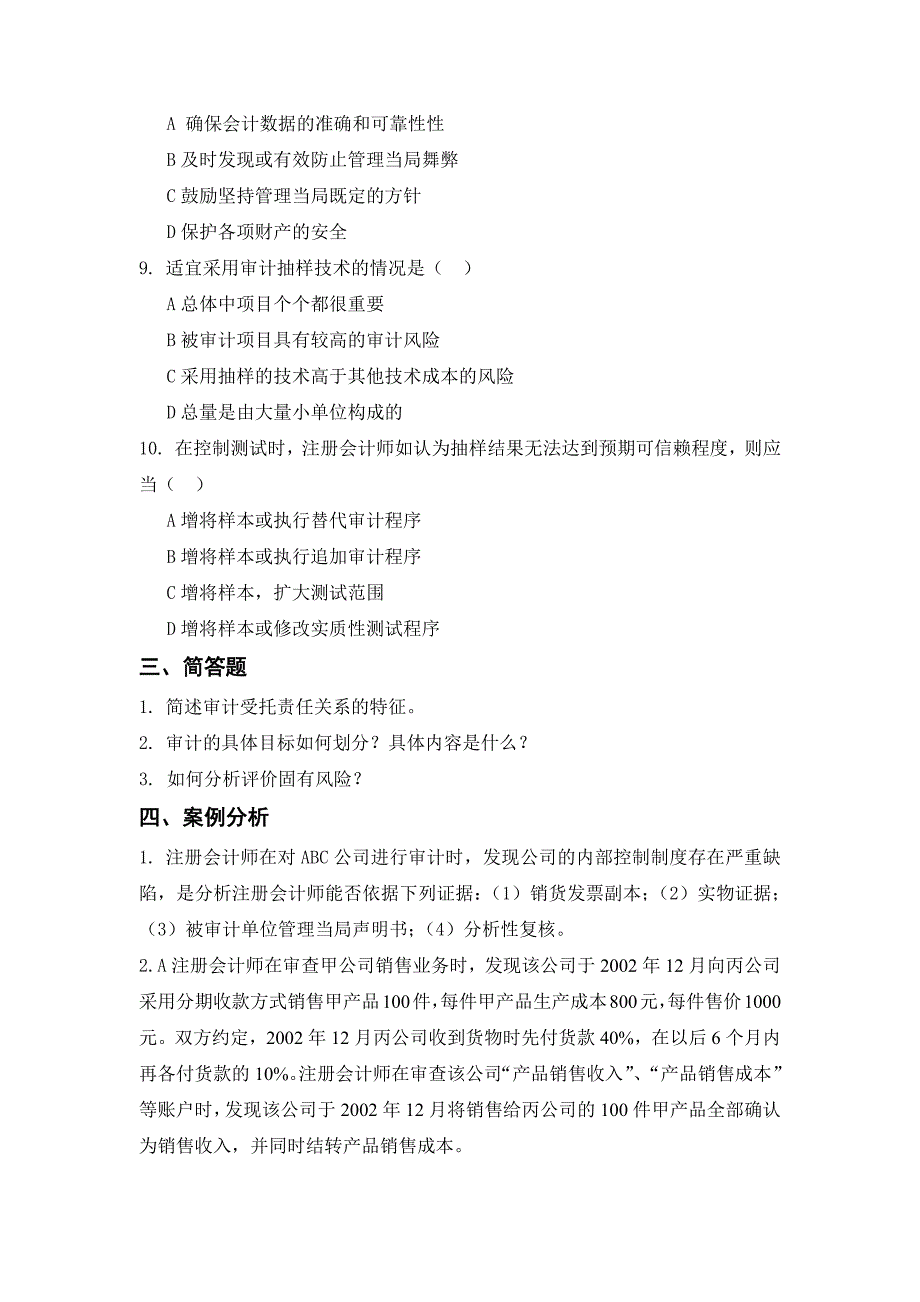 A 确保会计数据的准确和可靠性性

B 及时发现或有效防止管理当局舞弊

C 鼓励坚持管理当局既定的方针

D 保护各项财产的安全

9. 适宜采用审计抽样技术的情况是（　）

A 总体中项目个个都很重要

B 被审计项目具有较高的审计风险

C 采用抽样的技术高于其他技术成本的风险

D 总量是由大量小单位构成的

10. 在控制测试时，注册会计师如认为抽样结果无法达到预期可信赖程度，则应当（　）

A 增将样本或执行替代审计程序

B 增将样本或执行追加审计程序

C 增将样本，扩大测试范围

D 增将样本或修改实质性测试程序

三、简答题

1. 简述审计受托责任关系的特征。

2. 审计的具体目标如何划分？具体内容是什么？

3. 如何分析评价固有风险？

四、案例分析

1. 注册会计师在对 ABC 公司进行审计时，发现公司的内部控制制度存在严重缺陷，是分析注册会计师能否依据下列证据：（1）销货发票副本；（2）实物证据；（3）被审计单位管理当局声明书；（4）分析性复核。

2. A 注册会计师在审查甲公司销售业务时，发现该公司于 2002 年 12 月向丙公司采用分期收款方式销售甲产品 100 件，每件甲产品生产成本 800 元，每件售价 1000 元。双方约定，2002 年 12 月丙公司收到货物时先付货款 40%，在以后 6 个月内再各付货款的 10%。注册会计师在审查该公司“产品销售收入”、“产品销售成本”等账户时，发现该公司于 2002 年 12 月将销售给丙公司的 100 件甲产品全部确认为销售收入，并同时结转产品销售成本。